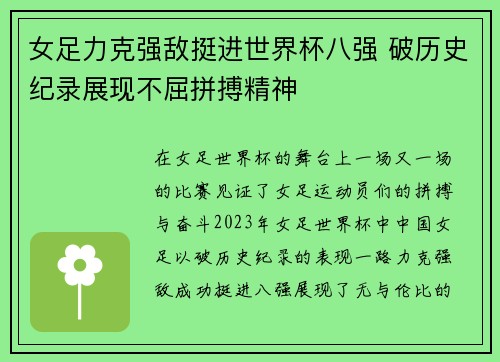 女足力克强敌挺进世界杯八强 破历史纪录展现不屈拼搏精神

在女足世界杯的舞台上一场又一场的比赛见证了女足运动员们的拼搏与奋斗2023年女足世界杯中中国女足以破历史纪录的表现一路力克强敌成功挺进八强展现了无与伦比的